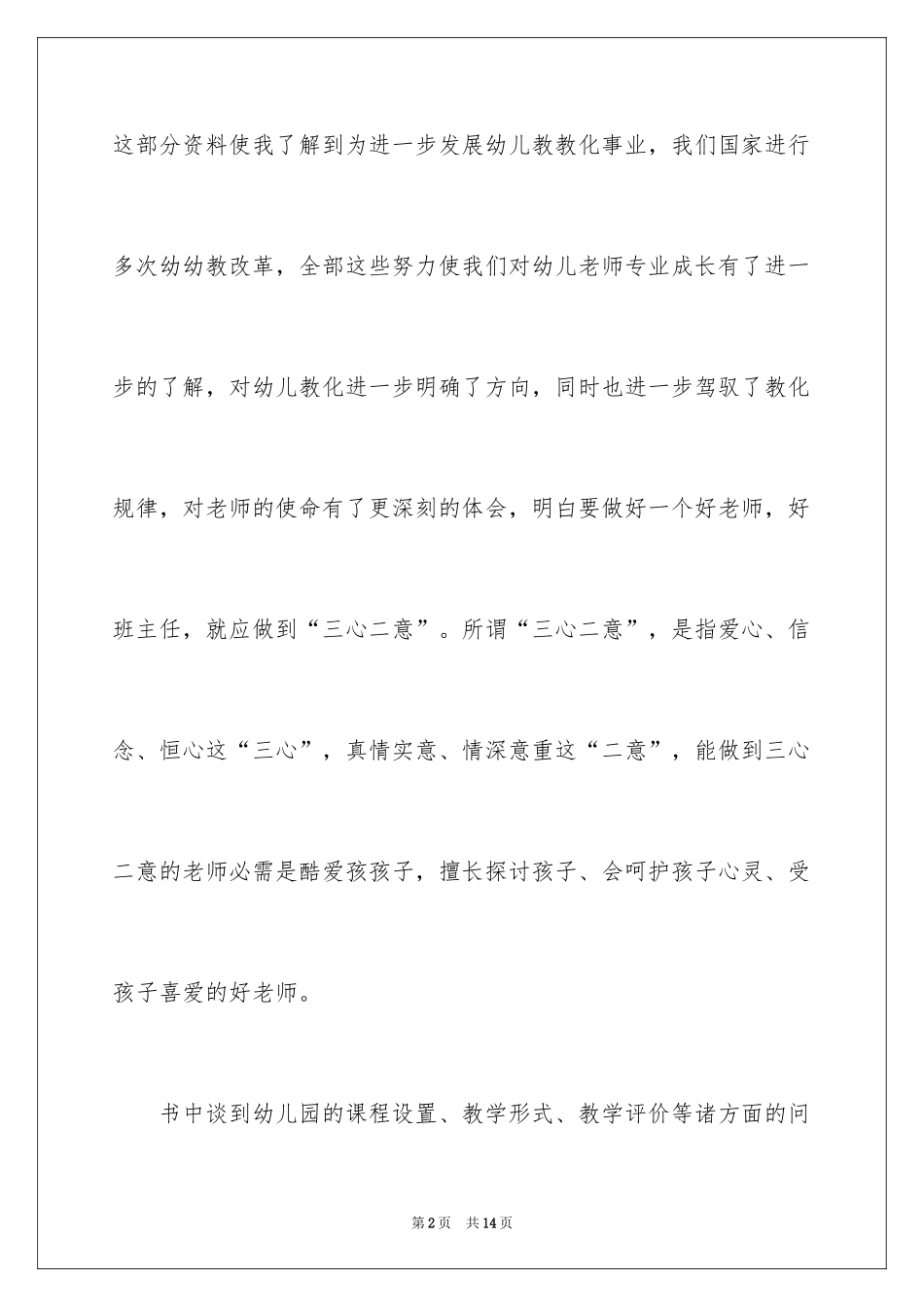 这部分资料使我了解到为进一步发展幼儿教教化事业，我们国家进行多次幼幼教改革，全部这些努力使我们对幼儿老师专业成长有了进一步的了解，对幼儿教化进一步明确了方向，同时也进一步驾驭了教化规律，对老师的使命有了更深刻的体会，明白要做好一个好老师，好班主任，就应做到“三心二意”。所谓“三心二意”，是指爱心、信念、恒心这“三心”，真情实意、情深意重这“二意”，能做到三心二意的老师必需是酷爱孩孩子，擅长探讨孩子、会呵护孩子心灵、受孩子喜爱的好老师。

书中谈到幼儿园的课程设置、教学形式、教学评价等诸方面的问

第2页 共14页